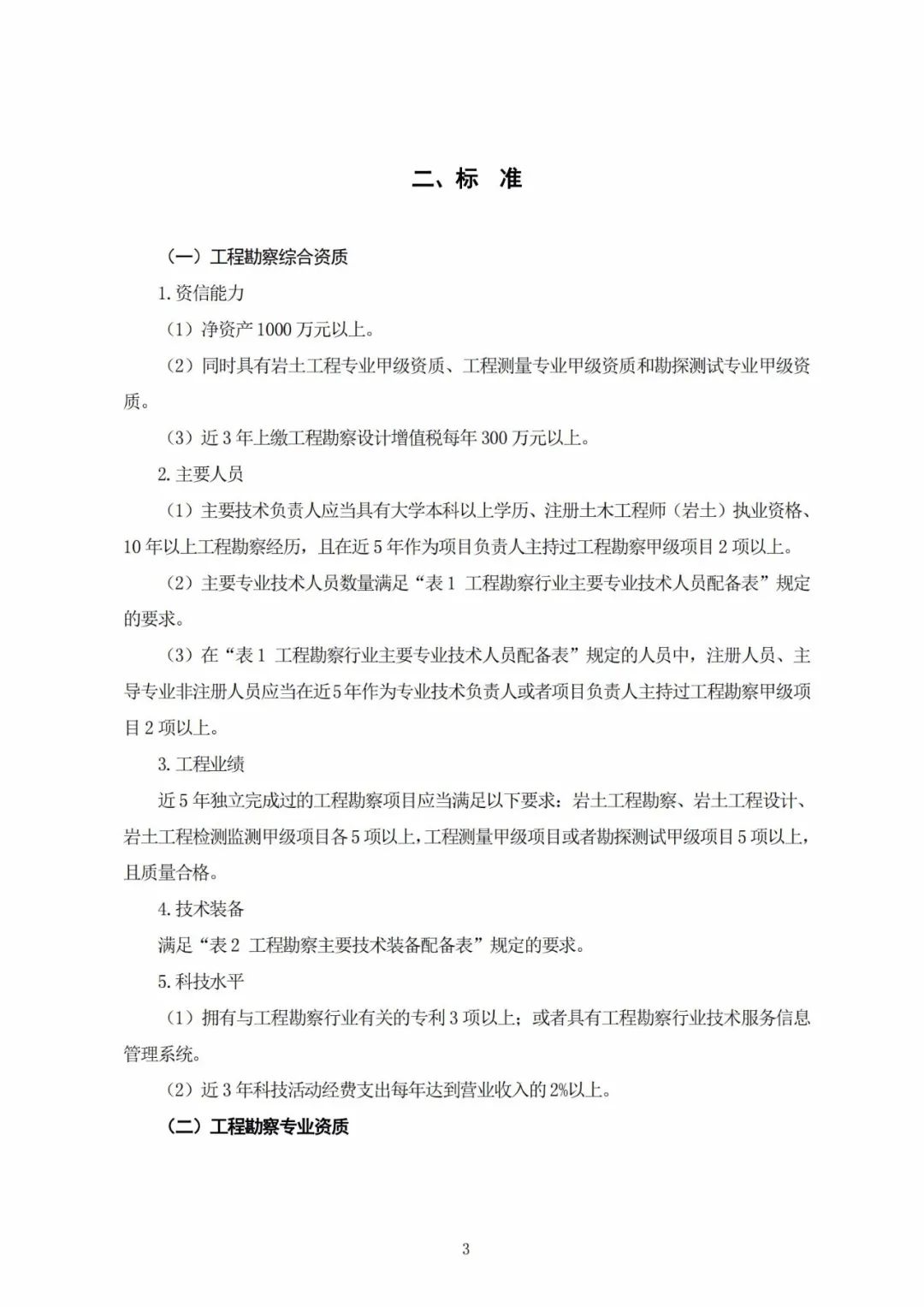 二、标　准

（一）工程勘察综合资质

1. 资信能力

（1）净资产 1000 万元以上。

（2）同时具有岩土工程专业甲级资质、工程测量专业甲级资质和勘探测试专业甲级资质。

（3）近 3 年上缴工程勘察设计增值税每年 300 万元以上。

2. 主要人员

（1）主要技术负责人应当具有大学本科以上学历、注册土木工程师（岩土）执业资格、10 年以上工程勘察经历，且在近 5 年作为项目负责人主持过工程勘察甲级项目 2 项以上。

（2）主要专业技术人员数量满足“表 1 工程勘察行业主要专业技术人员配备表”规定的要求。

（3）在“表 1 工程勘察行业主要专业技术人员配备表”规定的人员中，注册人员、主导专业非注册人员应当在近 5 年作为专业技术负责人或者项目负责人主持过工程勘察甲级项目 2 项以上。

3. 工程业绩

近 5 年独立完成过的工程勘察项目应当满足以下要求：岩土工程勘察、岩土工程设计、岩土工程检测监测甲级项目各 5 项以上，工程测量甲级项目或者勘探测试甲级项目 5 项以上，且质量合格。

4. 技术装备

满足“表 2 工程勘察主要技术装备配备表”规定的要求。

5. 科技水平

（1）拥有与工程勘察行业有关的专利 3 项以上；或者具有工程勘察行业技术服务信息管理系统。

（2）近 3 年科技活动经费支出每年达到营业收入的 2%以上。

（二）工程勘察专业资质

3